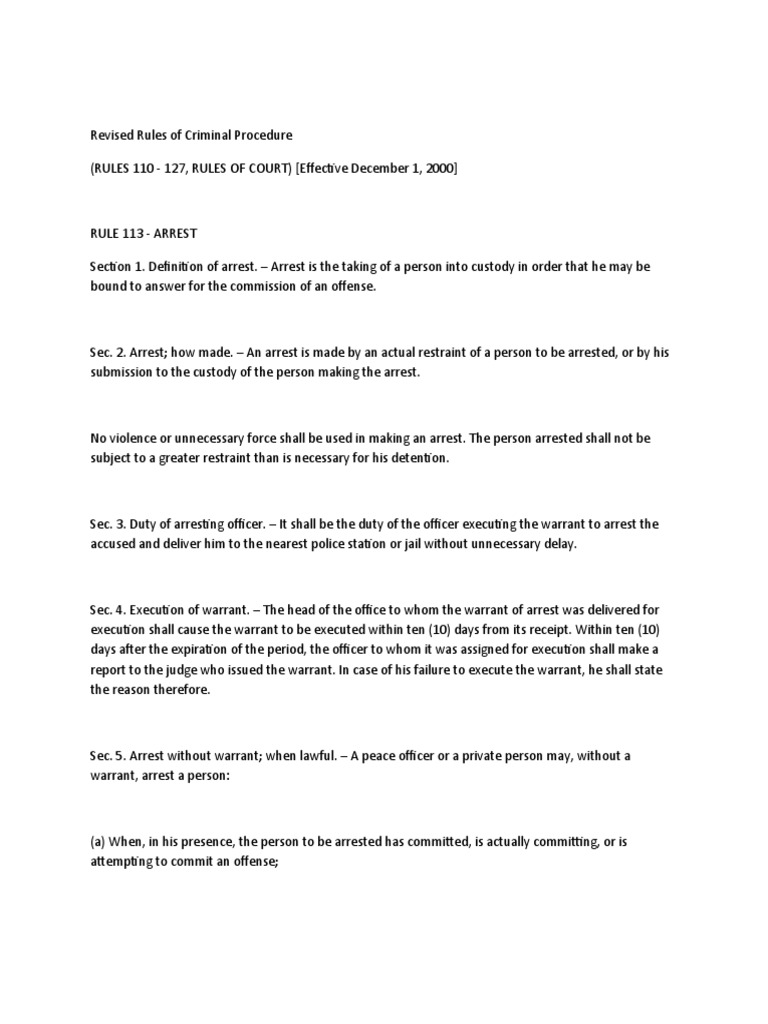 Revised Rules of Criminal Procedure

(RULES 110 - 127, RULES OF COURT) [Effective December 1, 2000]

RULE 113 - ARREST

Section 1. Definition of arrest. – Arrest is the taking of a person into custody in order that he may be bound to answer for the commission of an offense.

Sec. 2. Arrest; how made. – An arrest is made by an actual restraint of a person to be arrested, or by his submission to the custody of the person making the arrest.

No violence or unnecessary force shall be used in making an arrest. The person arrested shall not be subject to a greater restraint than is necessary for his detention.

Sec. 3. Duty of arresting officer. – It shall be the duty of the officer executing the warrant to arrest the accused and deliver him to the nearest police station or jail without unnecessary delay.

Sec. 4. Execution of warrant. – The head of the office to whom the warrant of arrest was delivered for execution shall cause the warrant to be executed within ten (10) days from its receipt. Within ten (10) days after the expiration of the period, the officer to whom it was assigned for execution shall make a report to the judge who issued the warrant. In case of his failure to execute the warrant, he shall state the reason therefore.

Sec. 5. Arrest without warrant; when lawful. – A peace officer or a private person may, without a warrant, arrest a person:

(a) When, in his presence, the person to be arrested has committed, is actually committing, or is attempting to commit an offense;